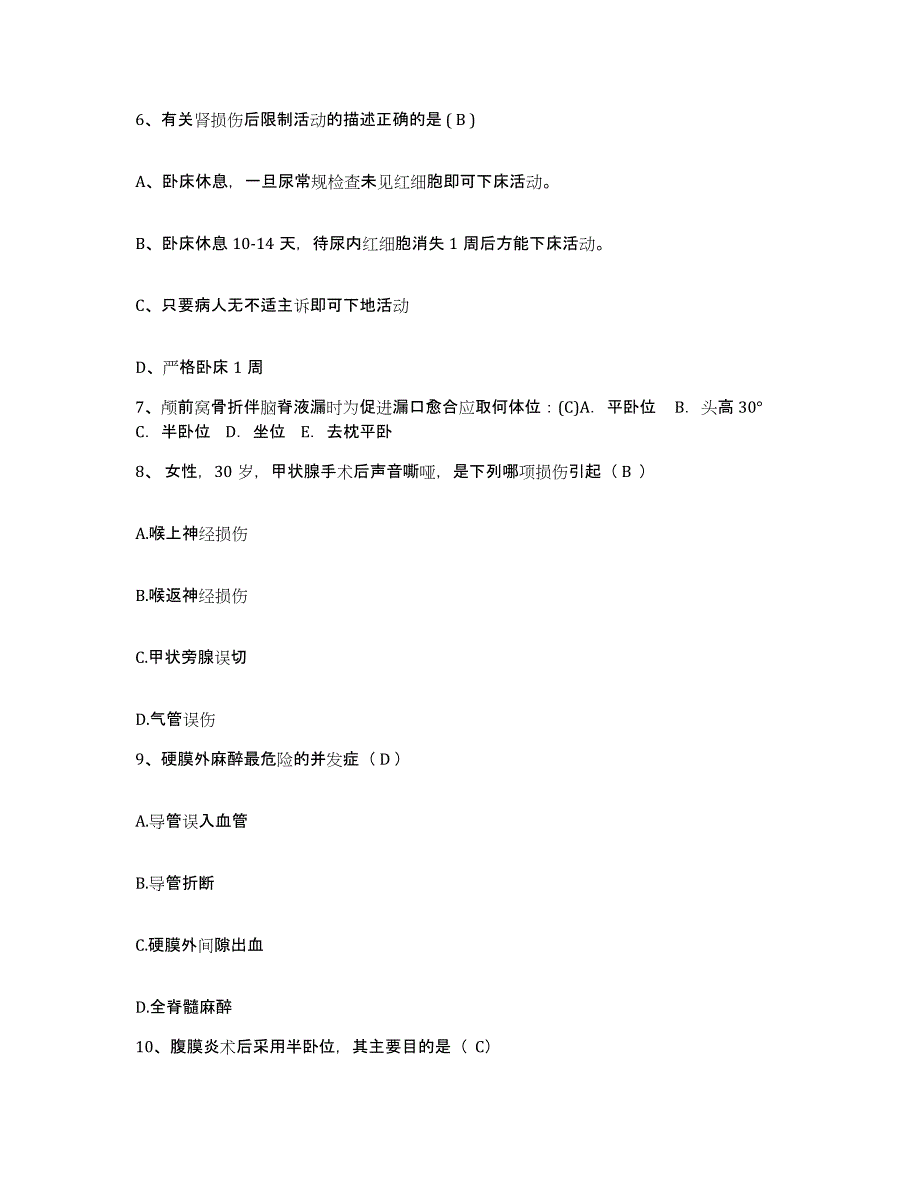 6、有关肾损伤后限制活动的描述正确的是 ( B )

A、卧床休息，一旦尿常规检查未见红细胞即可下床活动。

B、卧床休息 10-14 天，待尿内红细胞消失 1 周后方能下床活动。

C、只要病人无不适主诉即可下地活动

D、严格卧床 1 周

7、颅前窝骨折伴脑脊液漏时为促进漏口愈合应取何体位：(C)A. 平卧位 B. 头高 30° C. 半卧位 D. 坐位 E. 去枕平卧

8、 女性，30 岁，甲状腺手术后声音嘶哑，是下列哪项损伤引起（ B ）

A.喉上神经损伤

B.喉返神经损伤

C.甲状旁腺误切

D.气管误伤

9、硬膜外麻醉最危险的并发症（ D ）

A.导管误入血管

B.导管折断

C.硬膜外间隙出血

D.全脊髓麻醉

10、腹膜炎术后采用半卧位，其主要目的是（ C）